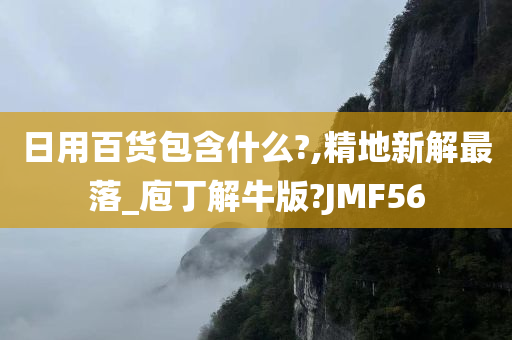 日用百货包含什么?,精地新解最落_庖丁解牛版?JMF56